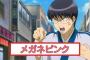 メガネピンク